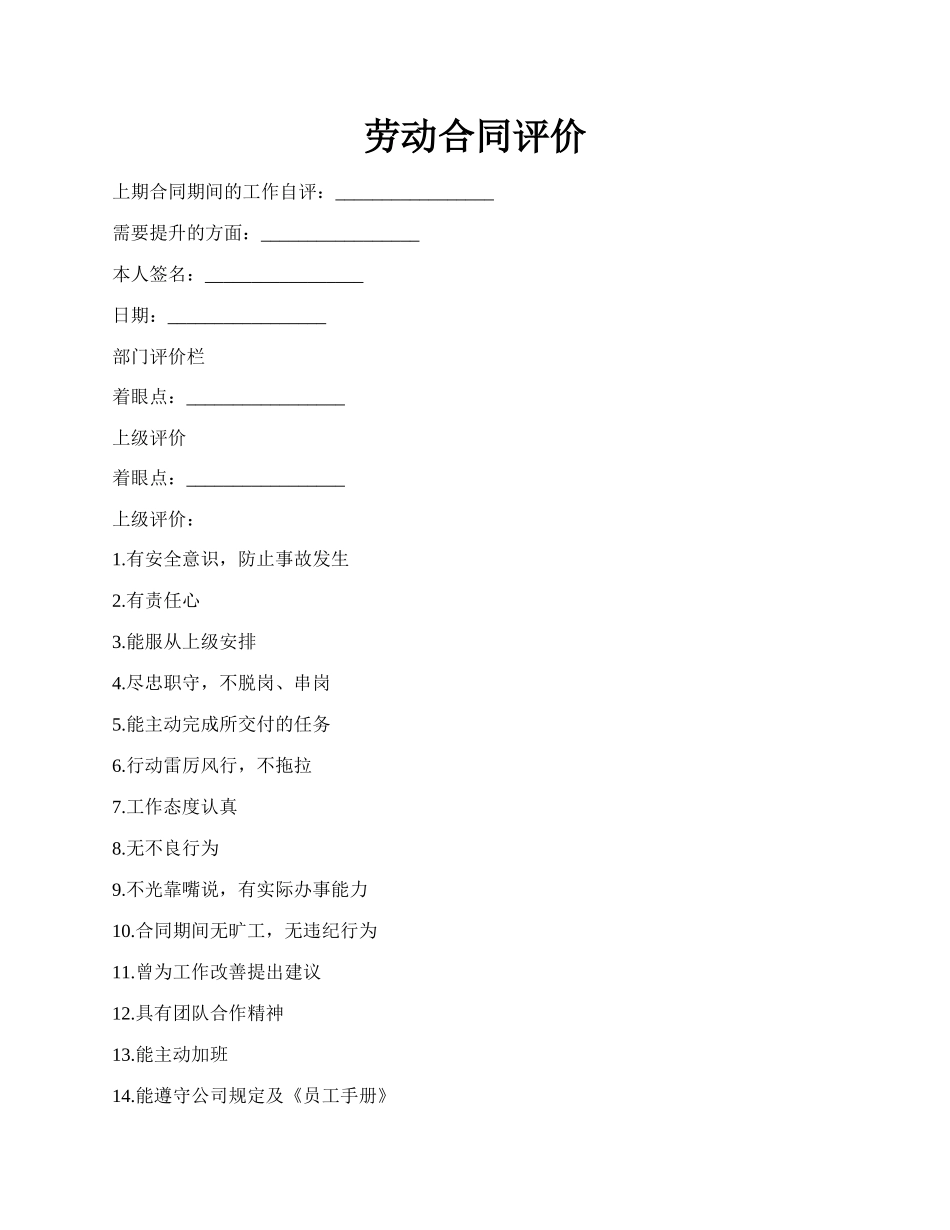 劳动合同评价

上期合同期间的工作自评：_________________

需要提升的方面：_________________

本人签名：_________________

日期：_________________

部门评价栏

着眼点：_________________

上级评价

着眼点：_________________

上级评价：

1.有安全意识，防止事故发生

2.有责任心

3.能服从上级安排

4.尽忠职守，不脱岗、串岗

5.能主动完成所交付的任务

6.行动雷厉风行，不拖拉

7.工作态度认真

8.无不良行为

9.不光靠嘴说，有实际办事能力

10.合同期间无旷工，无违纪行为

11.曾为工作改善提出建议

12.具有团队合作精神

13.能主动加班

14.能遵守公司规定及《员工手册》